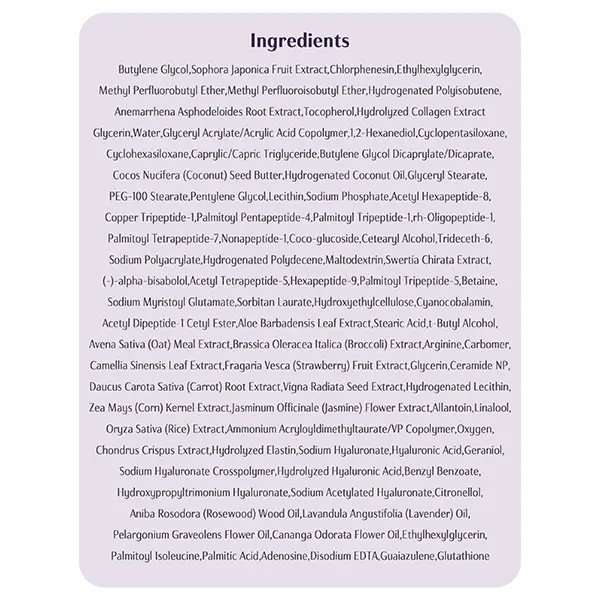 Ingredients

Butylene Glycol,Sophora Japonica Fruit Extract,Chlorphenesin,Ethylhexylglycerin, Methyl Perfluorobutyl Ether,Methyl Perfluoroisobutyl Ether,Hydrogenated Polyisobutene, Anemarrhena Asphodeloides Root Extract,Tocopherol,Hydrolyzed Collagen Extract Glycerin,Water,Glyceryl Acrylate/Acrylic Acid Copolymer,1,2-Hexanediol,Cyclopentasiloxane, Cyclohexasiloxane,Caprylic/Capric Triglyceride,Butylene Glycol Dicaprylate/Dicaprate, Cocos Nucifera (Coconut) Seed Butter,Hydrogenated Coconut Oil,Glyceryl Stearate, PEG-100 Stearate,Pentylene Glycol,Lecithin,Sodium Phosphate,Acetyl Hexapeptide-8, Copper Tripeptide-1,Palmitoyl Pentapeptide-4,Palmitoyl Tripeptide-1,rh-Oligopeptide-1, Palmitoyl Tetrapeptide-7,Nonapeptide-1,Coco-glucoside,Cetearyl Alcohol,Trideceth-6, Sodium Polyacrylate,Hydrogenated Polydecene,Maltodextrin,Swertia Chirata Extract, (-)-alpha-bisabolol,Acetyl Tetrapeptide-5,Hexapeptide-9,Palmitoyl Tripeptide-5,Betaine, Sodium Myristoyl Glutamate,Sorbitan Laurate,Hydroxyethylcellulose,Cyanocobalamin, Acetyl Dipeptide-1 Cetyl Ester,Aloe Barbadensis Leaf Extract,Stearic Acid,t-Butyl Alcohol, Avena Sativa (Oat) Meal Extract,Brassica Oleracea Italica (Broccoli) Extract,Arginine,Carbomer, Camellia Sinensis Leaf Extract,Fragaria Vesca (Strawberry) Fruit Extract,Glycerin,Ceramide NP, Daucus Carota Sativa (Carrot) Root Extract,Vigna Radiata Seed Extract,Hydrogenated Lecithin, Zea Mays (Corn) Kernel Extract,Jasminum Officinale (Jasmine) Flower Extract,Allantoin,Linalool, Oryza Sativa (Rice) Extract,Ammonium Acryloyldimethyltaurate/VP Copolymer,Oxygen, Chondrus Crispus Extract,Hydrolyzed Elastin,Sodium Hyaluronate,Hyaluronic Acid,Geraniol, Sodium Hyaluronate Crosspolymer,Hydrolyzed Hyaluronic Acid,Benzyl Benzoate, Hydroxypropyltrimonium Hyaluronate,Sodium Acetylated Hyaluronate,Citronellol, Aniba Rosodora (Rosewood) Wood Oil,Lavandula Angustifolia (Lavender) Oil, Pelargonium Graveolens Flower Oil,Cananga Odorata Flower Oil,Ethylhexylglycerin, Palmitoyl Isoleucine,Palmitic Acid,Adenosine,Disodium EDTA,Guaiazulene,Glutathione